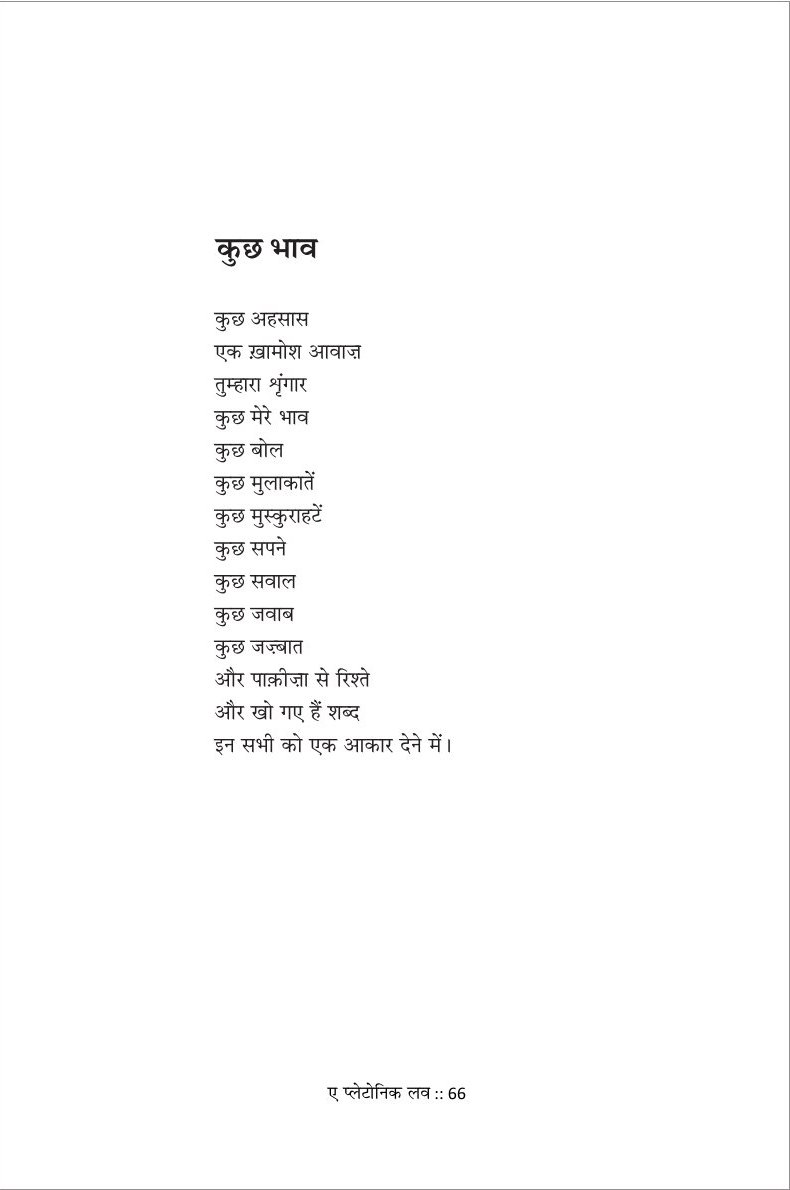 कुछ भाव

कुछ अहसास
एक ख़ामोश आवाज़
तुम्हारा शृंगार
कुछ मेरे भाव
कुछ बोल
कुछ मुलाकातें
कुछ मुस्कुराहटें
कुछ सपने
कुछ सवाल
कुछ जवाब
कुछ जज़्बात
और पाक़ीज़ा से रिश्ते
और खो गए हैं शब्द
इन सभी को एक आकार देने में।

ए प्लेटोनिक लव :: 66